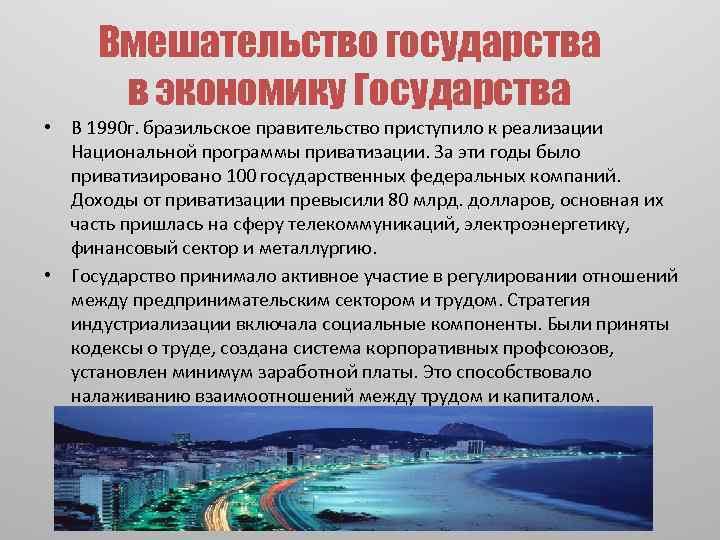 Вмешательство государства в экономику Государства

• В 1990г. бразильское правительство приступило к реализации Национальной программы приватизации. За эти годы было приватизировано 100 государственных федеральных компаний. Доходы от приватизации превысили 80 млрд. долларов, основная их часть пришлась на сферу телекоммуникаций, электроэнергетику, финансовый сектор и металлургию.

• Государство принимало активное участие в регулировании отношений между предпринимательским сектором и трудом. Стратегия индустриализации включала социальные компоненты. Были приняты кодексы о труде, создана система корпоративных профсоюзов, установлен минимум заработной платы. Это способствовало налаживанию взаимоотношений между трудом и капиталом.